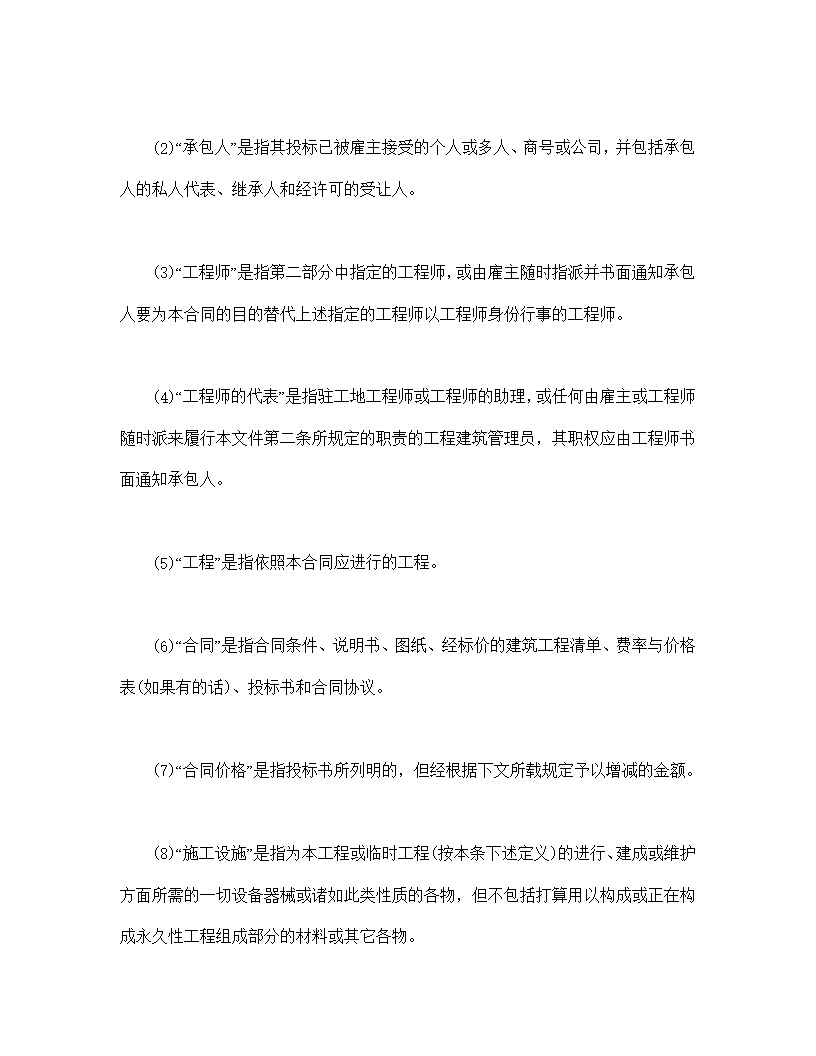 (2)“承包人”是指其投标已被雇主接受的个人或多人、商号或公司，并包括承包人的私人代表、继承人和经许可的受让人。

(3)“工程师”是指第二部分中指定的工程师，或由雇主随时指派并书面通知承包人要为本合同的目的替代上述指定的工程师以工程师身份行事的工程师。

(4)“工程师的代表”是指驻工地工程师或工程师的助理，或任何由雇主或工程师随时派来履行本文件第二条所规定的职责的工程建筑管理员，其职权应由工程师书面通知承包人。

(5)“工程”是指依照本合同应进行的工程。

(6)“合同”是指合同条件、说明书、图纸、经标价的建筑工程清单、费率与价格表(如果有的话)、投标书和合同协议。

(7)“合同价格”是指投标书所列明的，但经根据下文所载规定予以增减的金额。

(8)“施工设施”是指为本工程或临时工程(按本条下述定义)的进行、建成或维护方面所需的一切设备器械或诸如此类性质的各物，但不包括打算用以构成或正在构成永久性工程组成部分的材料或其它各物。